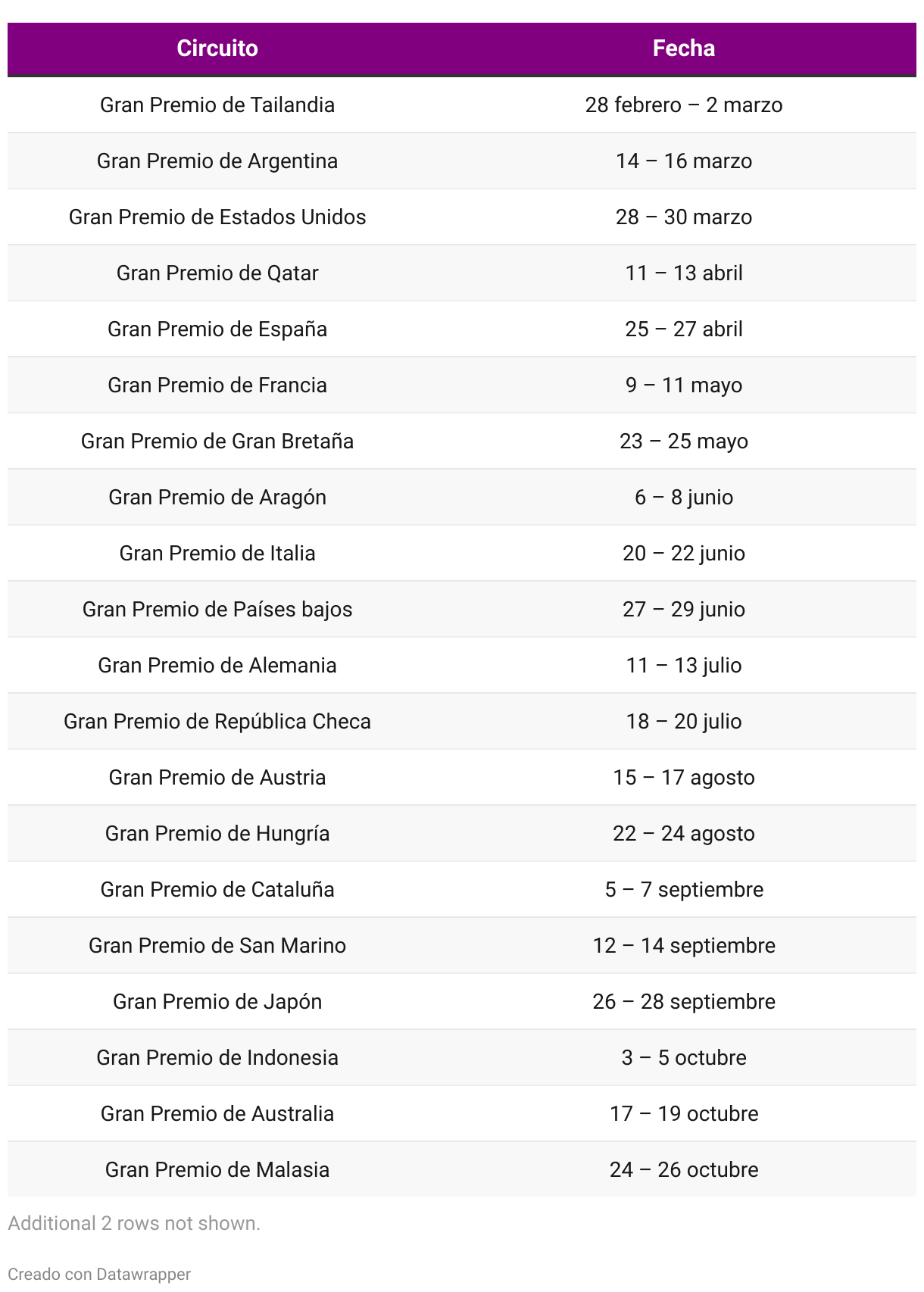 | Circuito | Fecha |
|---|---|
| Gran Premio de Tailandia | 28 febrero – 2 marzo |
| Gran Premio de Argentina | 14 – 16 marzo |
| Gran Premio de Estados Unidos | 28 – 30 marzo |
| Gran Premio de Qatar | 11 – 13 abril |
| Gran Premio de España | 25 – 27 abril |
| Gran Premio de Francia | 9 – 11 mayo |
| Gran Premio de Gran Bretaña | 23 – 25 mayo |
| Gran Premio de Aragón | 6 – 8 junio |
| Gran Premio de Italia | 20 – 22 junio |
| Gran Premio de Países bajos | 27 – 29 junio |
| Gran Premio de Alemania | 11 – 13 julio |
| Gran Premio de República Checa | 18 – 20 julio |
| Gran Premio de Austria | 15 – 17 agosto |
| Gran Premio de Hungría | 22 – 24 agosto |
| Gran Premio de Cataluña | 5 – 7 septiembre |
| Gran Premio de San Marino | 12 – 14 septiembre |
| Gran Premio de Japón | 26 – 28 septiembre |
| Gran Premio de Indonesia | 3 – 5 octubre |
| Gran Premio de Australia | 17 – 19 octubre |
| Gran Premio de Malasia | 24 – 26 octubre |

Additional 2 rows not shown.

Creado con Datawrapper